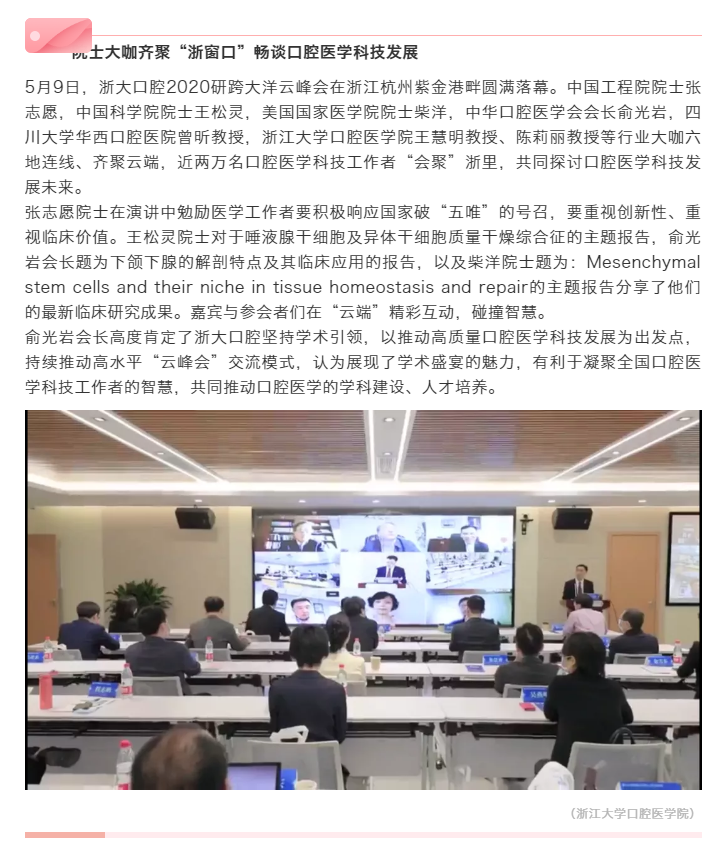 院士大咖齐聚“浙窗口”畅谈口腔医学科技发展

5月9日，浙大口腔2020研跨大洋云峰会在浙江杭州紫金港畔圆满落幕。中国工程院院士张志愿，中国科学院院士王松灵，美国国家医学院院士柴洋，中华口腔医学会会长俞光岩，四川大学华西口腔医院曾昕教授，浙江大学口腔医学院王慧明教授、陈莉丽教授等行业大咖六地连线、齐聚云端，近两万名口腔医学科技工作者“会聚”浙里，共同探讨口腔医学科技发展未来。

张志愿院士在演讲中勉励医学工作者要积极响应国家破“五唯”的号召，要重视创新性、重视临床价值。王松灵院士对于唾液腺干细胞及异体干细胞质量干燥综合征的主题报告，俞光岩会长题为下颌下腺的解剖特点及其临床应用的报告，以及柴洋院士题为：Mesenchymal stem cells and their niche in tissue homeostasis and repair的主题报告分享了他们的最新临床研究成果。嘉宾与参会者们在“云端”精彩互动，碰撞智慧。

俞光岩会长高度肯定了浙大口腔坚持学术引领，以推动高质量口腔医学科技发展为出发点，持续推动高水平“云峰会”交流模式，认为展现了学术盛宴的魅力，有利于凝聚全国口腔医学科技工作者的智慧，共同推动口腔医学的学科建设、人才培养。

（浙江大学口腔医学院）